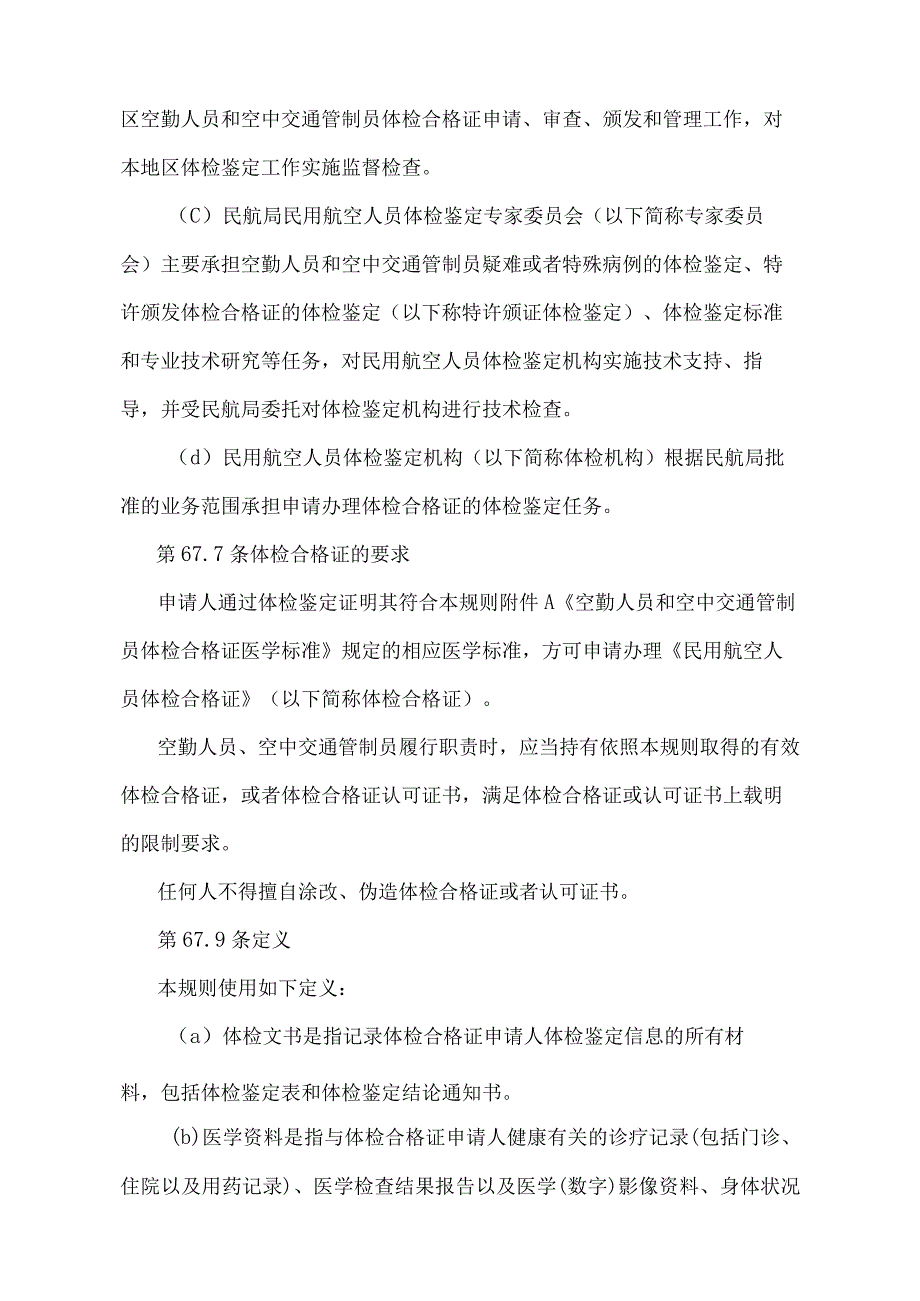 区空勤人员和空中交通管制员体检合格证申请、审查、颁发和管理工作，对本地区体检鉴定工作实施监督检查。

（C）民航局民用航空人员体检鉴定专家委员会（以下简称专家委员会）主要承担空勤人员和空中交通管制员疑难或者特殊病例的体检鉴定、特许颁发体检合格证的体检鉴定（以下称特许颁证体检鉴定）、体检鉴定标准和专业技术研究等任务，对民用航空人员体检鉴定机构实施技术支持、指导，并受民航局委托对体检鉴定机构进行技术检查。

（d）民用航空人员体检鉴定机构（以下简称体检机构）根据民航局批准的业务范围承担申请办理体检合格证的体检鉴定任务。

第 67.7 条体检合格证的要求

申请人通过体检鉴定证明其符合本规则附件 A《空勤人员和空中交通管制员体检合格证医学标准》规定的相应医学标准，方可申请办理《民用航空人员体检合格证》（以下简称体检合格证）。

空勤人员、空中交通管制员履行职责时，应当持有依照本规则取得的有效体检合格证，或者体检合格证认可证书，满足体检合格证或认可证书上载明的限制要求。

任何人不得擅自涂改、伪造体检合格证或者认可证书。

第 67.9 条定义

本规则使用如下定义：

（a）体检文书是指记录体检合格证申请人体检鉴定信息的所有材料，包括体检鉴定表和体检鉴定结论通知书。

(b)医学资料是指与体检合格证申请人健康有关的诊疗记录(包括门诊、住院以及用药记录)、医学检查结果报告以及医学(数字)影像资料、身体状况